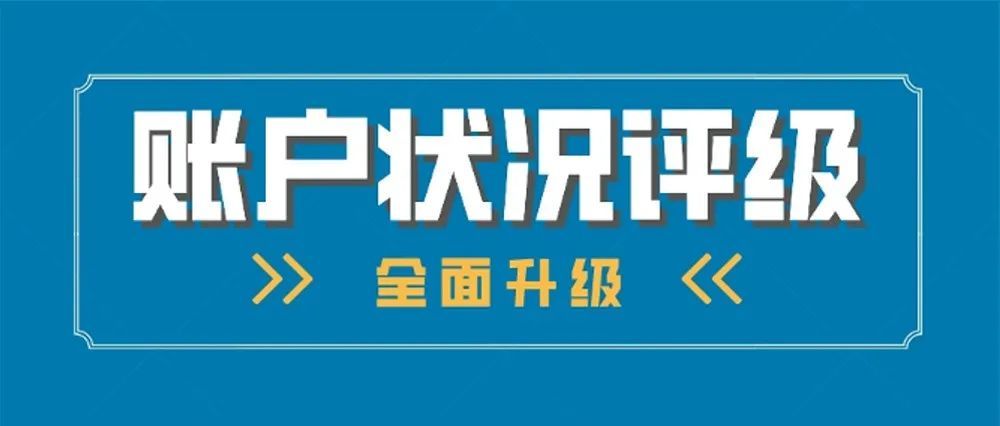 账户状况评级

>> 全面升级 <<